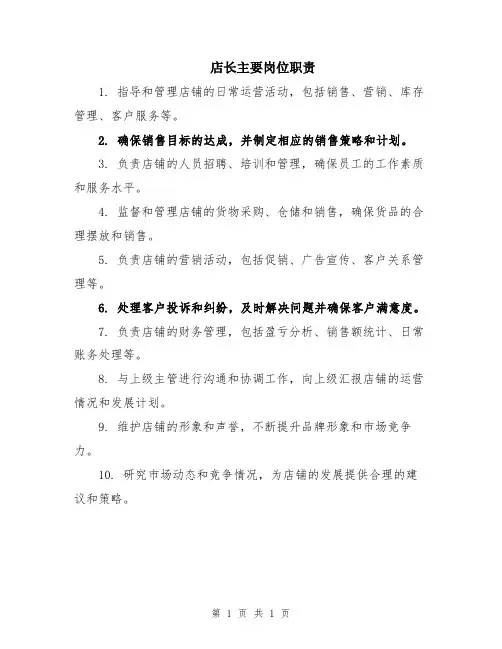 店长主要岗位职责

1. 指导和管理店铺的日常运营活动，包括销售、营销、库存管理、客户服务等。

2. 确保销售目标的达成，并制定相应的销售策略和计划。

3. 负责店铺的人员招聘、培训和管理，确保员工的工作素质和服务水平。

4. 监督和管理店铺的货物采购、仓储和销售，确保货品的合理摆放和销售。

5. 负责店铺的营销活动，包括促销、广告宣传、客户关系管理等。

6. 处理客户投诉和纠纷，及时解决问题并确保客户满意度。

7. 负责店铺的财务管理，包括盈亏分析、销售额统计、日常账务处理等。

8. 与上级主管进行沟通和协调工作，向上级汇报店铺的运营情况和发展计划。

9. 维护店铺的形象和声誉，不断提升品牌形象和市场竞争力。

10. 研究市场动态和竞争情况，为店铺的发展提供合理的建议和策略。

第 1 页 共 1 页